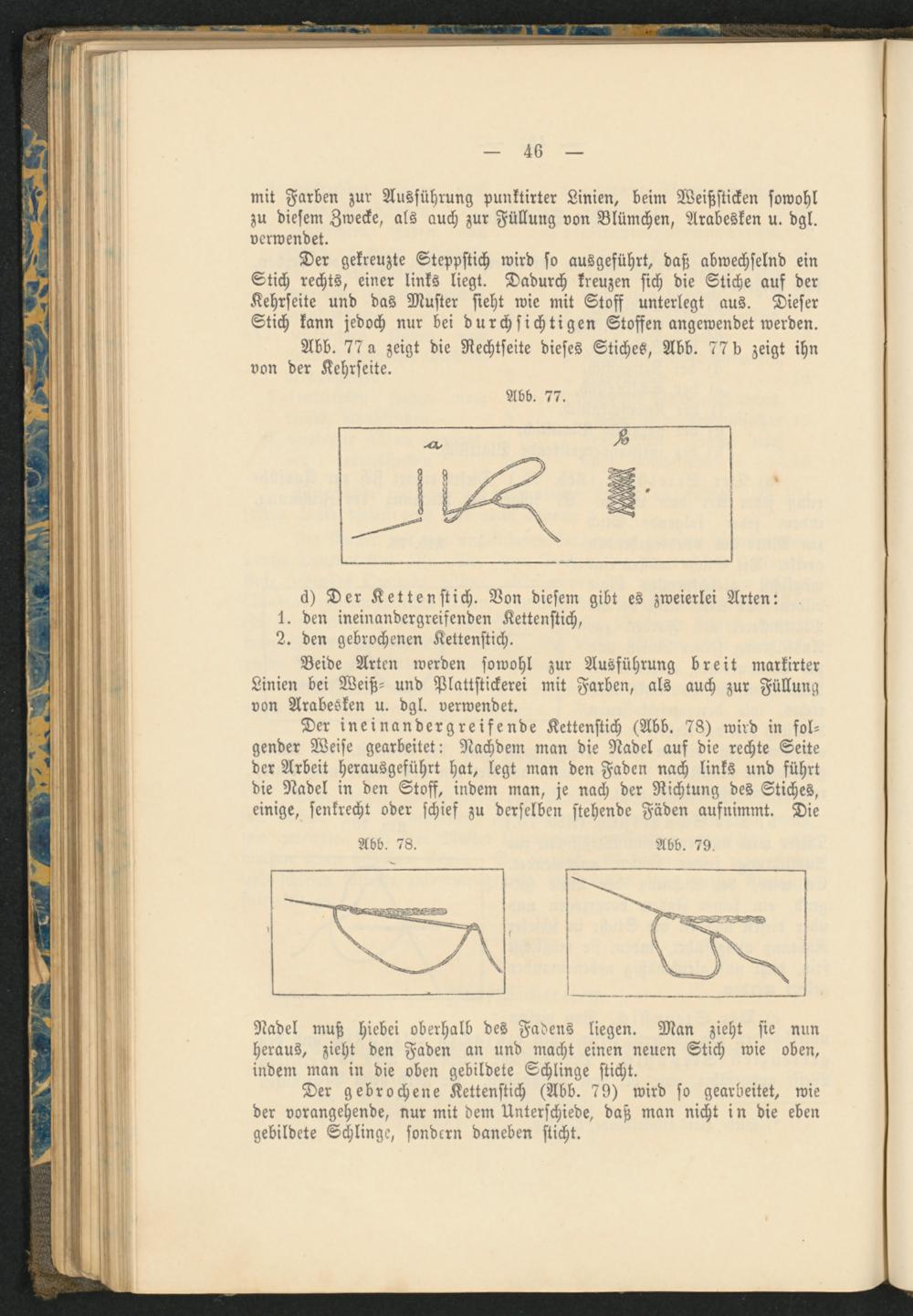 — 46 —

mit Farben zur Ausführung punktirter Linien, beim Weißsticken sowohl zu diesem Zwecke, als auch zur Füllung von Blümchen, Arabesken u. dgl. verwendet.

Der gekreuzte Steppstich wird so ausgeführt, daß abwechselnd ein Stich rechts, einer links liegt. Dadurch kreuzen sich die Stiche auf der Kehrseite und das Muster sieht wie mit Stoff unterlegt aus. Dieser Stich kann jedoch nur bei durchsichtigen Stoffen angewendet werden.

Abb. 77 a zeigt die Rechtseite dieses Stiches, Abb. 77 b zeigt ihn von der Kehrseite.

Abb. 77.

a

b

d) Der Kettenstich. Von diesem gibt es zweierlei Arten:
1. den ineinandergreifenden Kettenstich,
2. den gebrochenen Kettenstich.

Beide Arten werden sowohl zur Ausführung breit markirter Linien bei Weiß- und Plattstickerei mit Farben, als auch zur Füllung von Arabesken u. dgl. verwendet.

Der ineinandergreifende Kettenstich (Abb. 78) wird in folgender Weise gearbeitet: Nachdem man die Nadel auf die rechte Seite der Arbeit herausgeführt hat, legt man den Faden nach links und führt die Nadel in den Stoff, indem man, je nach der Richtung des Stiches, einige, senkrecht oder schief zu derselben stehende Fäden aufnimmt. Die

Abb. 78.

Abb. 79.

Nadel muß hiebei oberhalb des Fadens liegen. Man zieht sie nun heraus, zieht den Faden an und macht einen neuen Stich wie oben, indem man in die oben gebildete Schlinge sticht.

Der gebrochene Kettenstich (Abb. 79) wird so gearbeitet, wie der vorangehende, nur mit dem Unterschiede, daß man nicht in die eben gebildete Schlinge, sondern daneben sticht.